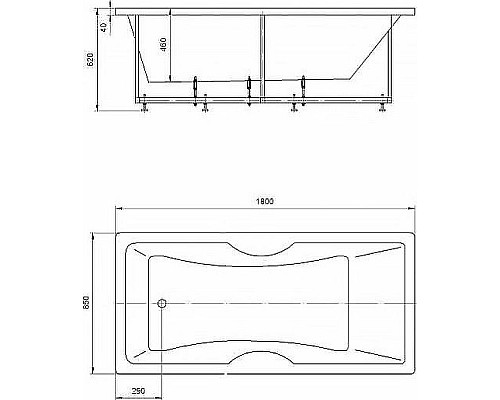 40
620
460
1800
850
290